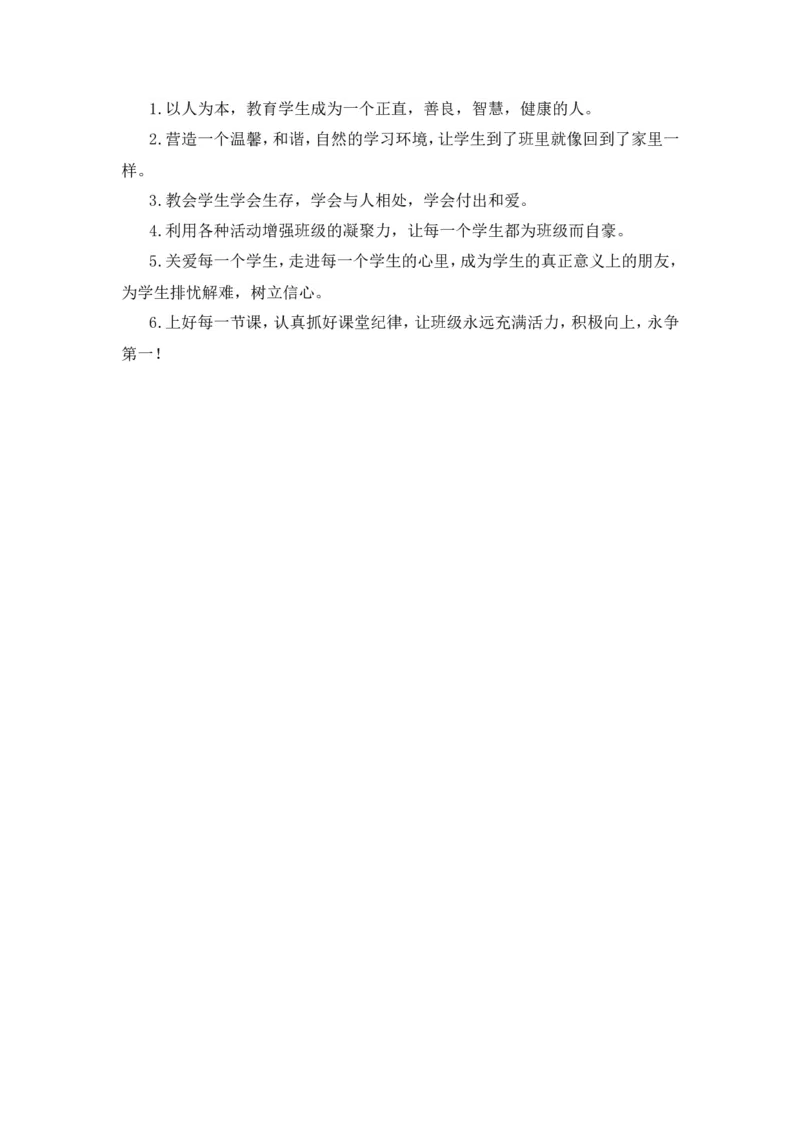 1.以人为本，教育学生成为一个正直，善良，智慧，健康的人。

2.营造一个温馨，和谐，自然的学习环境，让学生到了班里就像回到了家里一样。

3.教会学生学会生存，学会与人相处，学会付出和爱。

4.利用各种活动增强班级的凝聚力，让每一个学生都为班级而自豪。

5.关爱每一个学生，走进每一个学生的心里，成为学生的真正意义上的朋友，为学生排忧解难，树立信心。

6.上好每一节课，认真抓好课堂纪律，让班级永远充满活力，积极向上，永争第一！